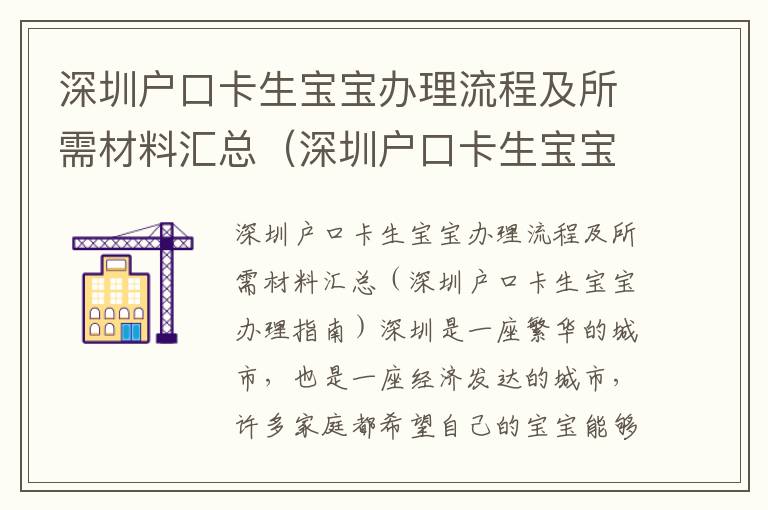 深圳户口卡生宝宝办理流程及所需材料汇总（深圳户口卡生宝宝

深圳户口卡生宝宝办理流程及所需材料汇总（深圳户口卡生宝宝办理指南）深圳是一座繁华的城市，也是一座经济发达的城市，许多家庭都希望自己的宝宝能够